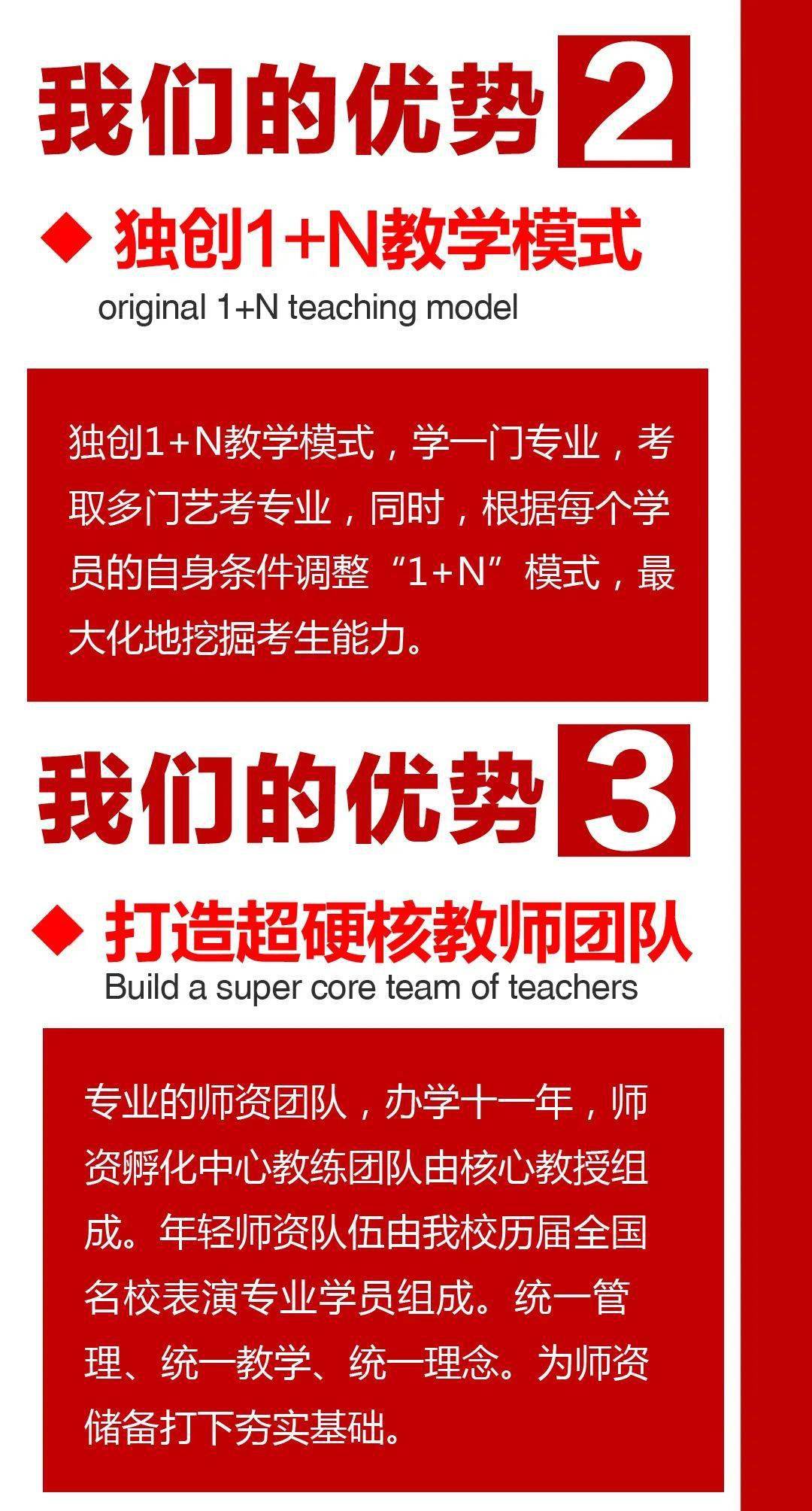 我们的优势 2

◆ 独创1+N教学模式
original 1+N teaching model

独创1+N教学模式，学一门专业，考取多门艺考专业，同时，根据每个学员的自身条件调整“1+N”模式，最大化地挖掘考生能力。

我们的优势 3

◆ 打造超硬核教师团队
Build a super core team of teachers

专业的师资团队，办学十一年，师资孵化中心教练团队由核心教授组成。年轻师资队伍由我校历届全国名校表演专业学员组成。统一管理、统一教学、统一理念。为师资储备打下夯实基础。